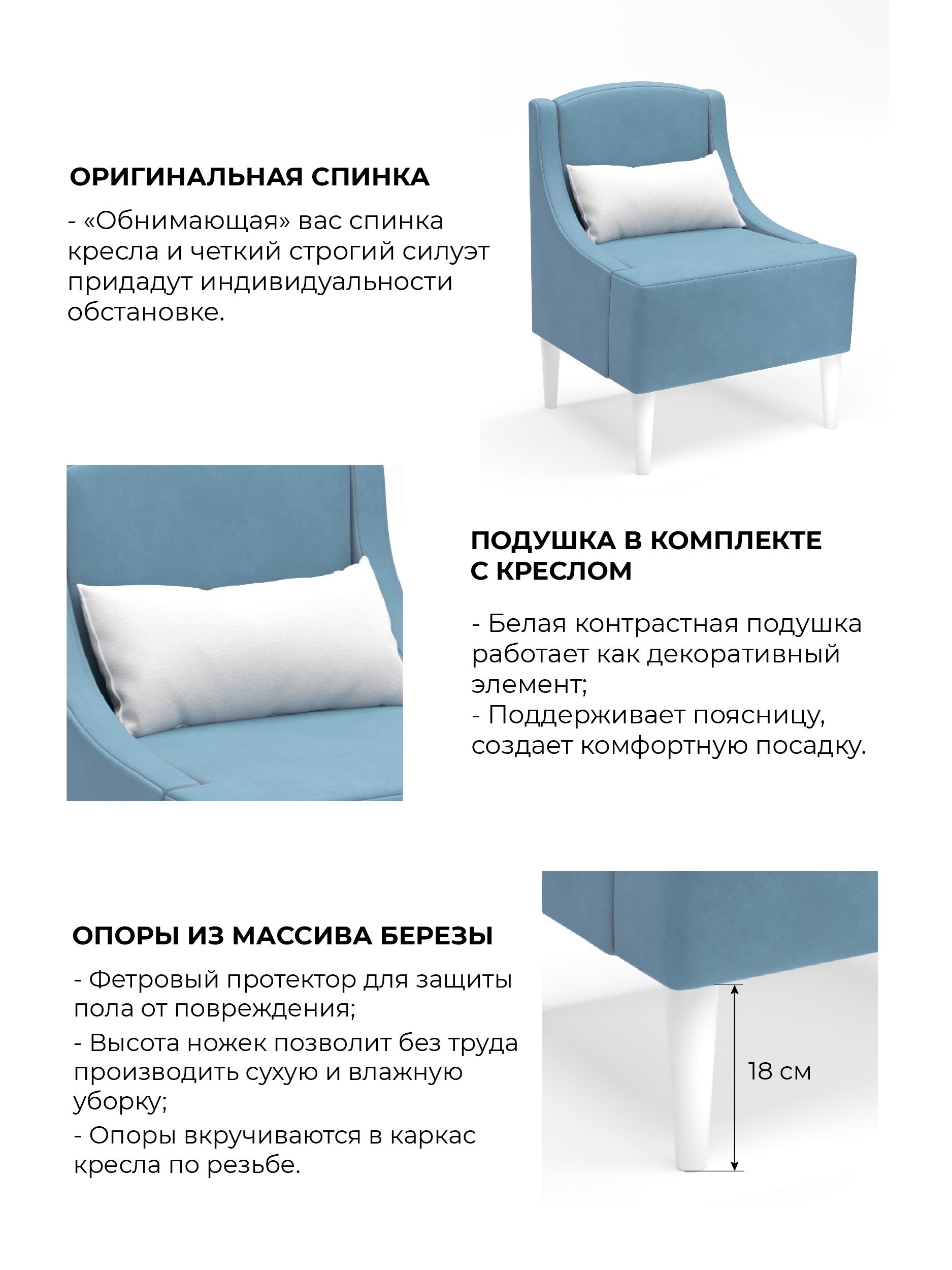 ОРИГИНАЛЬНАЯ СПИНКА

- «Обнимающая» вас спинка кресла и четкий строгий силуэт придадут индивидуальности обстановке.

ПОДУШКА В КОМПЛЕКТЕ С КРЕСЛОМ

- Белая контрастная подушка работает как декоративный элемент;
- Поддерживает поясницу, создает комфортную посадку.

ОПОРЫ ИЗ МАССИВА БЕРЕЗЫ

- Фетровый протектор для защиты пола от повреждения;
- Высота ножек позволит без труда производить сухую и влажную уборку;
- Опоры вкручиваются в каркас кресла по резьбе.

18 см